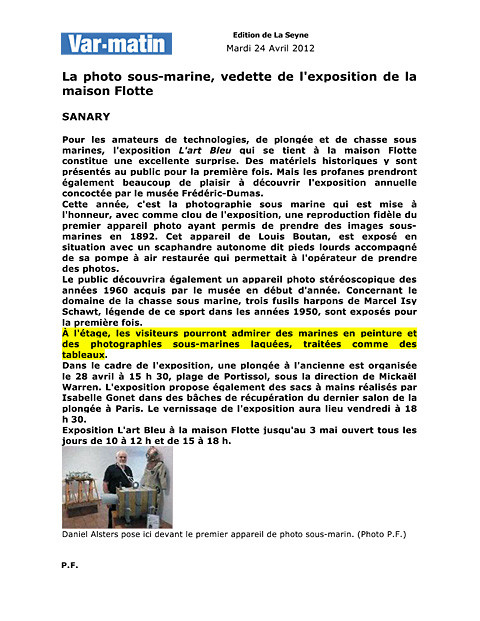 Var-matin

Edition de La Seyne
Mardi 24 Avril 2012

La photo sous-marine, vedette de l'exposition de la maison Flotte

SANARY

Pour les amateurs de technologies, de plongée et de chasse sous marines, l'exposition L'art Bleu qui se tient à la maison Flotte constitue une excellente surprise. Des matériels historiques y sont présentés au public pour la première fois. Mais les profanes prendront également beaucoup de plaisir à découvrir l'exposition annuelle concoctée par le musée Frédéric-Dumas.
Cette année, c'est la photographie sous marine qui est mise à l'honneur, avec comme clou de l'exposition, une reproduction fidèle du premier appareil photo ayant permis de prendre des images sous-marines en 1892. Cet appareil de Louis Boutan, est exposé en situation avec un scaphandre autonome dit pieds lourds accompagné de sa pompe à air restaurée qui permettait à l'opérateur de prendre des photos.
Le public découvrira également un appareil photo stéréoscopique des années 1960 acquis par le musée en début d'année. Concernant le domaine de la chasse sous marine, trois fusils harpons de Marcel Isy Schawt, légende de ce sport dans les années 1950, sont exposés pour la première fois.
À l'étage, les visiteurs pourront admirer des marines en peinture et des photographies sous-marines laquées, traitées comme des tableaux.
Dans le cadre de l'exposition, une plongée à l'ancienne est organisée le 28 avril à 15 h 30, plage de Portissol, sous la direction de Mickaël Warren. L'exposition propose également des sacs à mains réalisés par Isabelle Gonet dans des bâches de récupération du dernier salon de la plongée à Paris. Le vernissage de l'exposition aura lieu vendredi à 18 h 30.
Exposition L'art Bleu à la maison Flotte jusqu'au 3 mai ouvert tous les jours de 10 à 12 h et de 15 à 18 h.

Daniel Alsters pose ici devant le premier appareil de photo sous-marin. (Photo P.F.)

P.F.